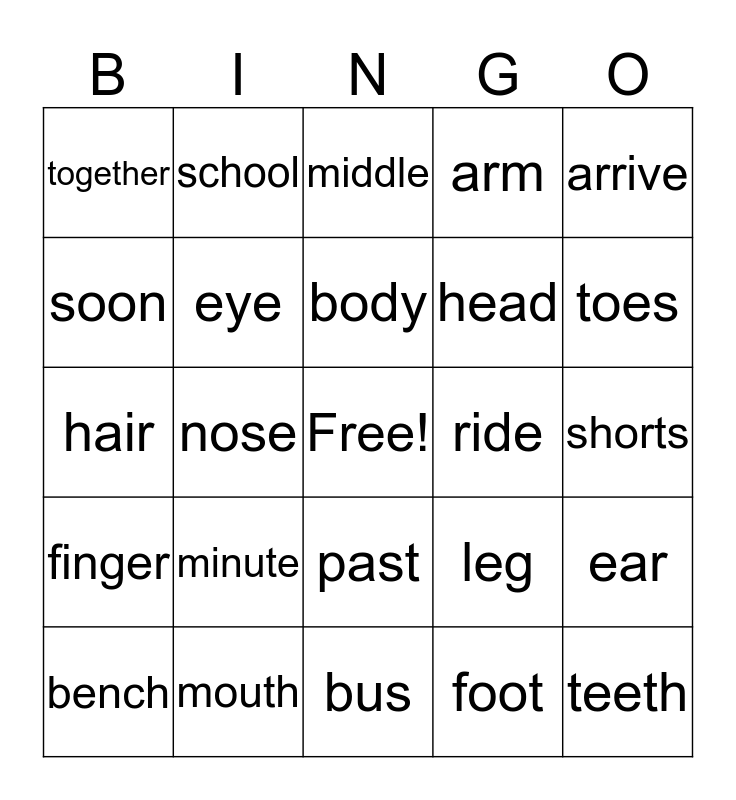 | B | I | N | G | O |
|---|---|---|---|---|
| together | school | middle | arm | arrive |
| soon | eye | body | head | toes |
| hair | nose | Free! | ride | shorts |
| finger | minute | past | leg | ear |
| bench | mouth | bus | foot | teeth |